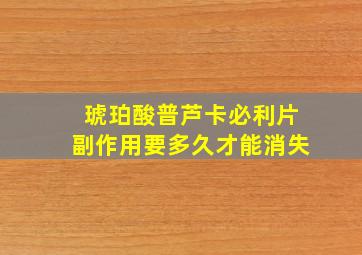 琥珀酸普芦卡必利片
副作用要多久才能消失